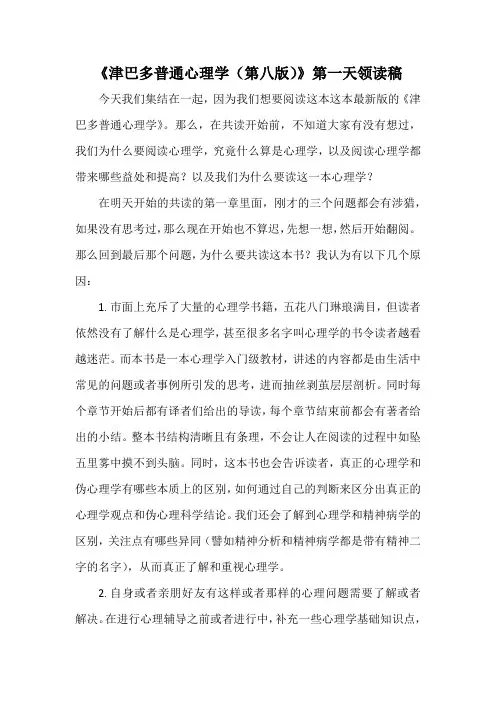 《津巴多普通心理学（第八版）》第一天领读稿

今天我们集结在一起，因为我们想要阅读这本这本最新版的《津巴多普通心理学》。那么，在共读开始前，不知道大家有没有想过，我们为什么要阅读心理学，究竟什么算是心理学，以及阅读心理学都带来哪些益处和提高？以及我们为什么要读这一本心理学？

在明天开始的共读的第一章里面，刚才的三个问题都会有涉猎，如果没有思考过，那么现在开始也不算迟，先想一想，然后开始翻阅。那么回到最后那个问题，为什么要共读这本书？我认为有以下几个原因：

1. 市面上充斥了大量的心理学书籍，五花八门琳琅满目，但读者依然没有了解什么是心理学，甚至很多名字叫心理学的书令读者越看越迷茫。而本书是一本心理学入门级教材，讲述的内容都是由生活中常见的问题或者事例所引发的思考，进而抽丝剥茧层层剖析。同时每个章节开始后都有译者们给出的导读，每个章节结束前都会有著者给出的小结。整本书结构清晰且有条理，不会让人在阅读的过程中如坠五里雾中摸不到头脑。同时，这本书也会告诉读者，真正的心理学和伪心理学有哪些本质上的区别，如何通过自己的判断来区分出真正的心理学观点和伪心理科学结论。我们还会了解到心理学和精神病学的区别，关注点有哪些异同（譬如精神分析和精神病学都是带有精神二字的名字），从而真正了解和重视心理学。

2. 自身或者亲朋好友有这样或者那样的心理问题需要了解或者解决。在进行心理辅导之前或者进行中，补充一些心理学基础知识点，